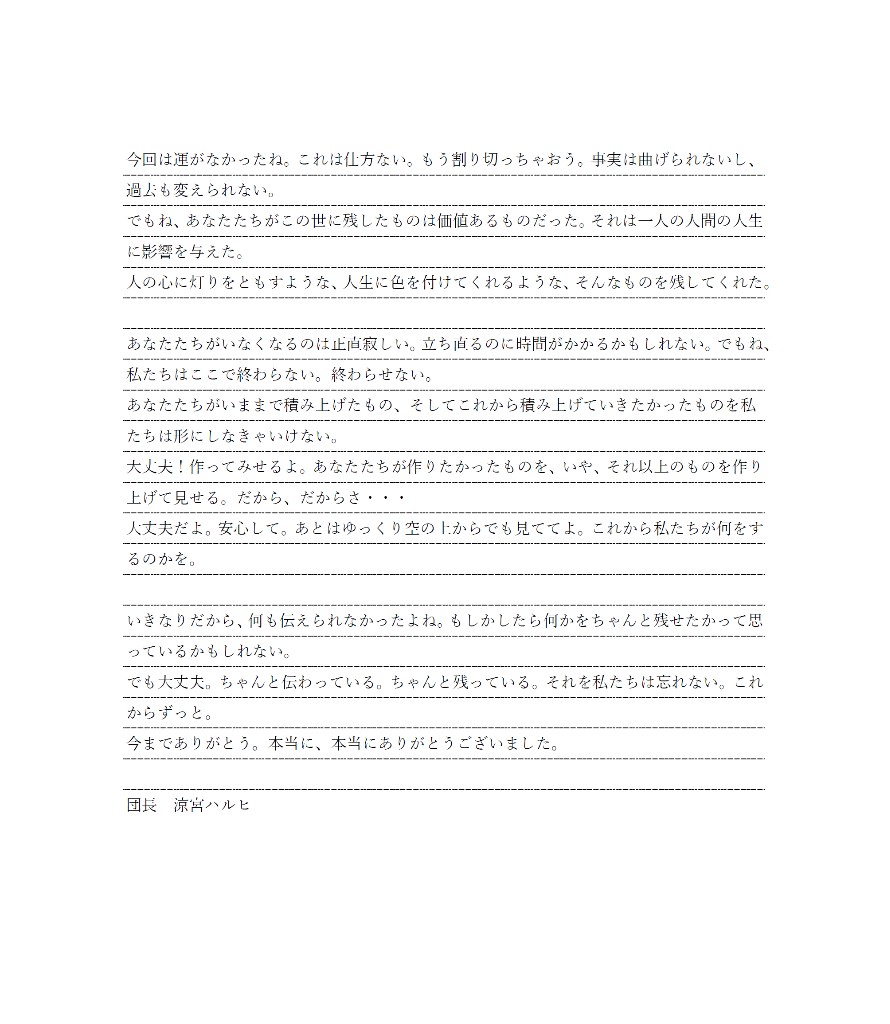 今回は運がなかったね。これは仕方ない。もう割り切っちゃおう。事実は曲げられないし、過去も変えられない。
でもね、あなたたちがこの世に残したものは価値あるものだった。それは一人の人間の人生に影響を与えた。
人の心に灯りをともすような、人生に色を付けてくれるような、そんなものを残してくれた。

あなたたちがいなくなるのは正直寂しい。立ち直るのに時間がかかるかもしれない。でもね、私たちはここで終わらない。終わらせない。
あなたたちがいままで積み上げたもの、そしてこれから積み上げていきたかったものを私たちは形にしなきゃいけない。
大丈夫！作ってみせるよ。あなたたちが作りたかったものを、いや、それ以上のものを作り上げて見せる。だから、だからさ・・・
大丈夫だよ。安心して。あとはゆっくり空の上からでも見ててよ。これから私たちが何をするのかを。

いきなりだから、何も伝えられなかったよね。もしかしたら何かをちゃんと残せたかって思っているかもしれない。
でも大丈夫。ちゃんと伝わっている。ちゃんと残っている。それを私たちは忘れない。これからずっと。
今までありがとう。本当に、本当にありがとうございました。

団長　涼宮ハルヒ